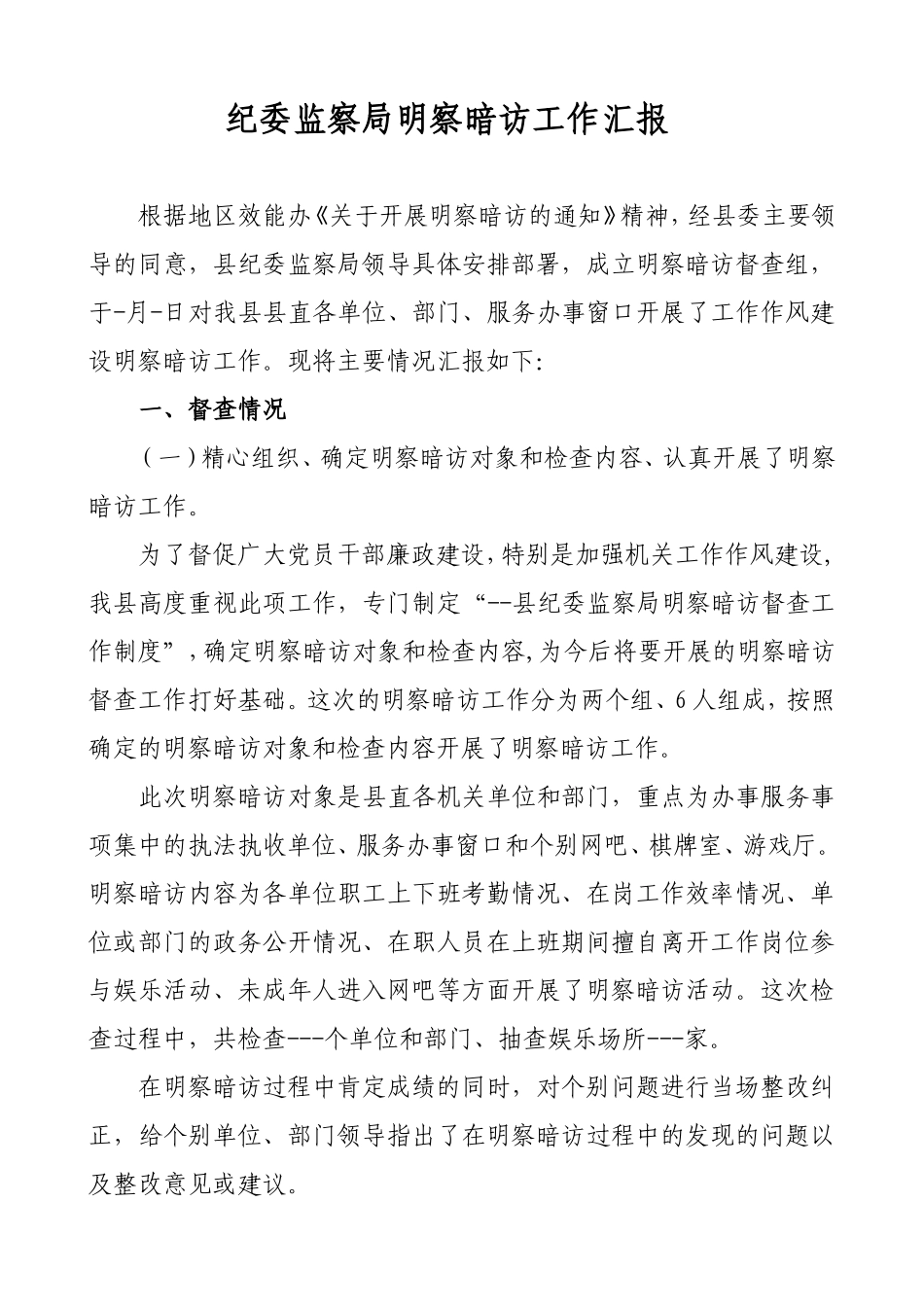 纪委监察局明察暗访工作汇报

根据地区效能办《关于开展明察暗访的通知》精神，经县委主要领导的同意，县纪委监察局领导具体安排部署，成立明察暗访督查组，于-月-日对我县县直各单位、部门、服务办事窗口开展了工作作风建设明察暗访工作。现将主要情况汇报如下:

一、督查情况

（一）精心组织、确定明察暗访对象和检查内容、认真开展了明察暗访工作。

为了督促广大党员干部廉政建设，特别是加强机关工作作风建设，我县高度重视此项工作，专门制定“--县纪委监察局明察暗访督查工作制度”，确定明察暗访对象和检查内容，为今后将要开展的明察暗访督查工作打好基础。这次的明察暗访工作分为两个组、6人组成，按照确定的明察暗访对象和检查内容开展了明察暗访工作。

此次明察暗访对象是县直各机关单位和部门，重点为办事服务事项集中的执法执收单位、服务办事窗口和个别网吧、棋牌室、游戏厅。明察暗访内容为各单位职工上下班考勤情况、在岗工作效率情况、单位或部门的政务公开情况、在职人员在上班期间擅自离开工作岗位参与娱乐活动、未成年人进入网吧等方面开展了明察暗访活动。这次检查过程中，共检查---个单位和部门、抽查娱乐场所---家。

在明察暗访过程中肯定成绩的同时，对个别问题进行当场整改纠正，给个别单位、部门领导指出了在明察暗访过程中的发现的问题以及整改意见或建议。